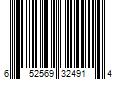 6 52569 32491 4